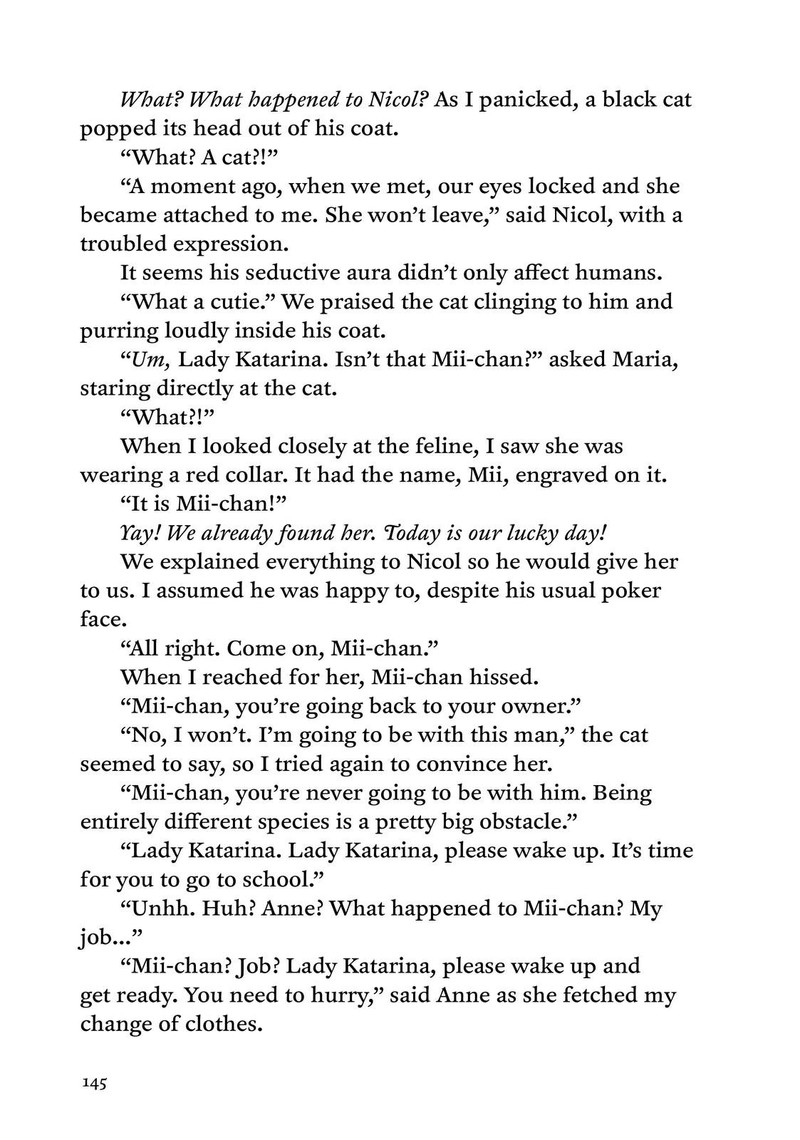 What? What happened to Nicol? As I panicked, a black cat popped its head out of his coat.

“What? A cat?!”

“A moment ago, when we met, our eyes locked and she became attached to me. She won’t leave,” said Nicol, with a troubled expression.

It seems his seductive aura didn’t only affect humans.

“What a cutie.” We praised the cat clinging to him and purring loudly inside his coat.

“Um, Lady Katarina. Isn’t that Mii-chan?” asked Maria, staring directly at the cat.

“What?!”

When I looked closely at the feline, I saw she was wearing a red collar. It had the name, Mii, engraved on it.

“It is Mii-chan!”

Yay! We already found her. Today is our lucky day!

We explained everything to Nicol so he would give her to us. I assumed he was happy to, despite his usual poker face.

“All right. Come on, Mii-chan.”

When I reached for her, Mii-chan hissed.

“Mii-chan, you’re going back to your owner.”

“No, I won’t. I’m going to be with this man,” the cat seemed to say, so I tried again to convince her.

“Mii-chan, you’re never going to be with him. Being entirely different species is a pretty big obstacle.”

“Lady Katarina. Lady Katarina, please wake up. It’s time for you to go to school.”

“Unhh. Huh? Anne? What happened to Mii-chan? My job...”

“Mii-chan? Job? Lady Katarina, please wake up and get ready. You need to hurry,” said Anne as she fetched my change of clothes.

145